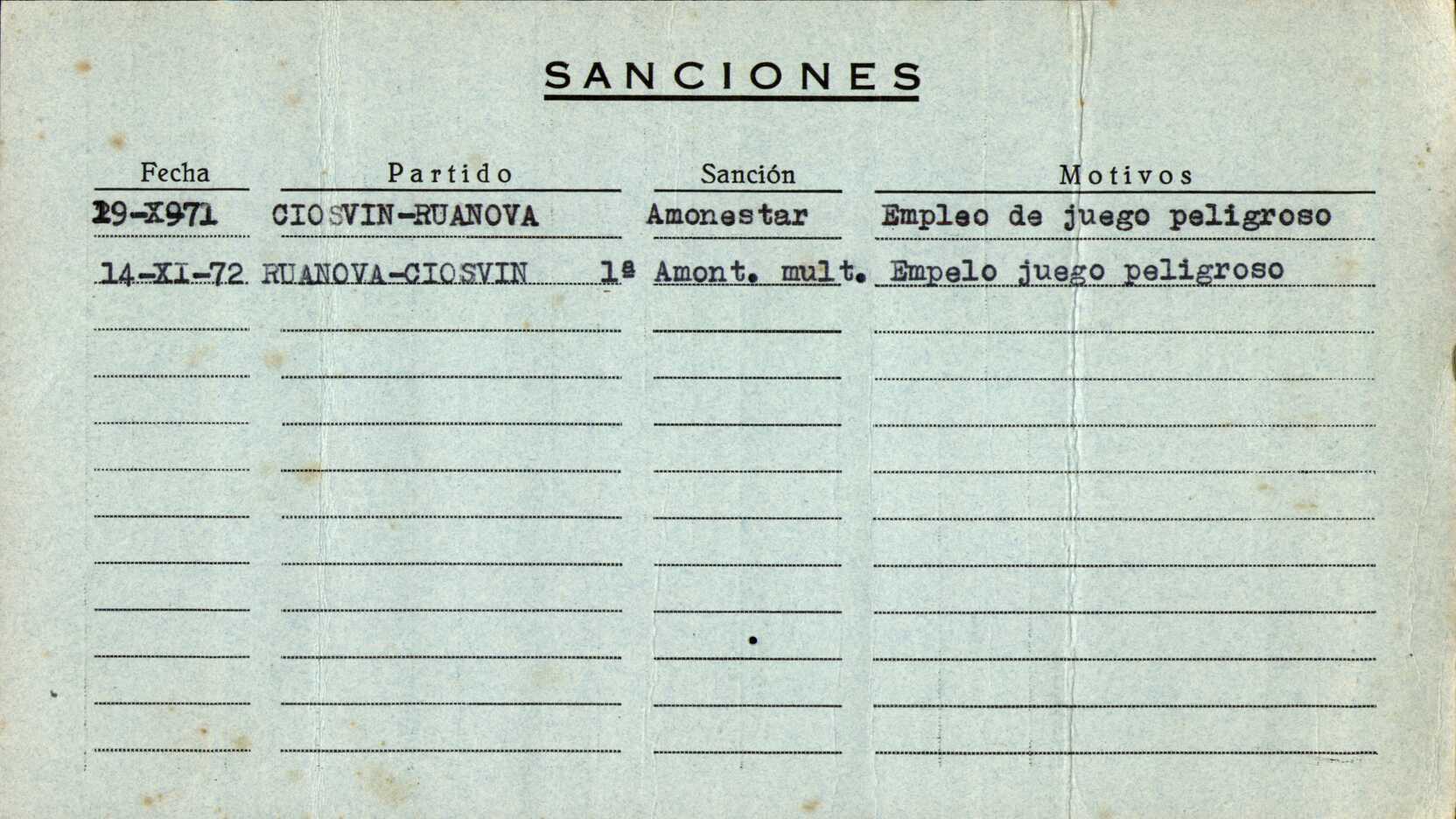 SANCIONES

| Fecha | Partido | Sanción | Motivos |
|---|---|---|---|
| 29-X971 | CIOSVIN-RUANOVA | Amonestar | Empleo de juego peligroso |
| 14-XI-72 | RUANOVA-CIOSVIN | 1ª Amont. mult. | Empelo juego peligroso |